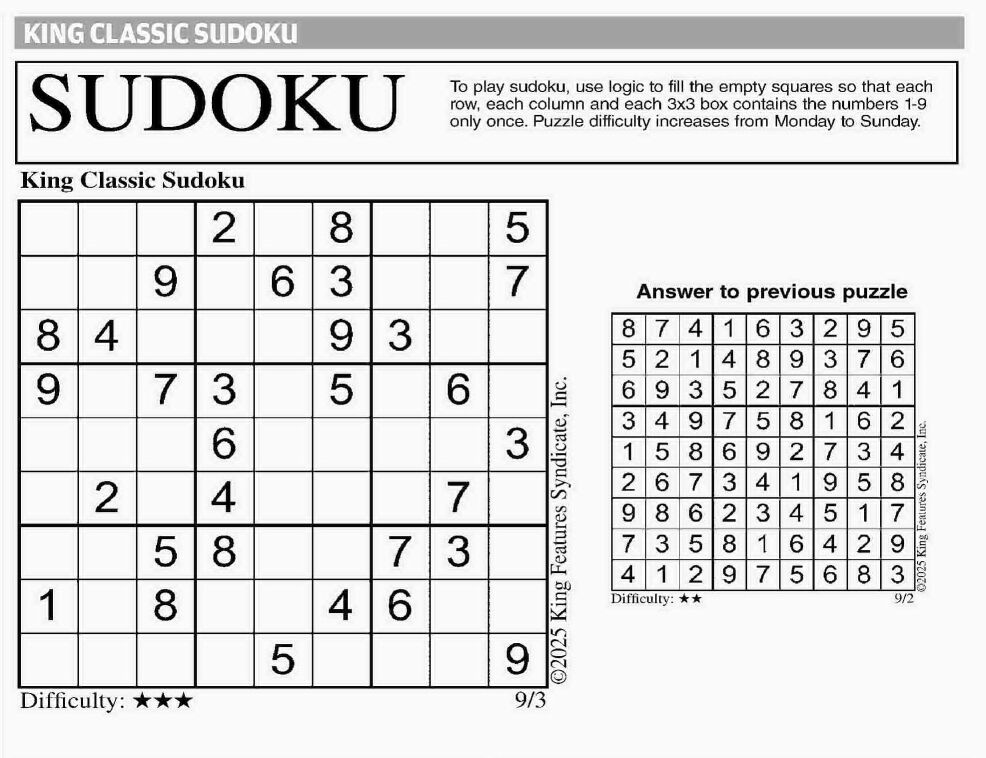 KING CLASSIC SUDOKU

SUDOKU

To play sudoku, use logic to fill the empty squares so that each row, each column and each 3x3 box contains the numbers 1-9 only once. Puzzle difficulty increases from Monday to Sunday.

King Classic Sudoku

| | | | | | | | | |
|---|---|---|---|---|---|---|---|---|
| | | | 2 | | 8 | | | 5 |
| | | 9 | | 6 | 3 | | | 7 |
| 8 | 4 | | | | 9 | 3 | | |
| 9 | | 7 | 3 | | 5 | | 6 | |
| | | | 6 | | | | | 3 |
| | 2 | | 4 | | | | 7 | |
| | | 5 | 8 | | | 7 | 3 | |
| 1 | | 8 | | | 4 | 6 | | |
| | | | | 5 | | | | 9 |

Difficulty: ★★★ 9/3

©2025 King Features Syndicate, Inc.

Answer to previous puzzle

| | | | | | | | | |
|---|---|---|---|---|---|---|---|---|
| 8 | 7 | 4 | 1 | 6 | 3 | 2 | 9 | 5 |
| 5 | 2 | 1 | 4 | 8 | 9 | 3 | 7 | 6 |
| 6 | 9 | 3 | 5 | 2 | 7 | 8 | 4 | 1 |
| 3 | 4 | 9 | 7 | 5 | 8 | 1 | 6 | 2 |
| 1 | 5 | 8 | 6 | 9 | 2 | 7 | 3 | 4 |
| 2 | 6 | 7 | 3 | 4 | 1 | 9 | 5 | 8 |
| 9 | 8 | 6 | 2 | 3 | 4 | 5 | 1 | 7 |
| 7 | 3 | 5 | 8 | 1 | 6 | 4 | 2 | 9 |
| 4 | 1 | 2 | 9 | 7 | 5 | 6 | 8 | 3 |

Difficulty: ★★ 9/2

©2025 King Features Syndicate, Inc.